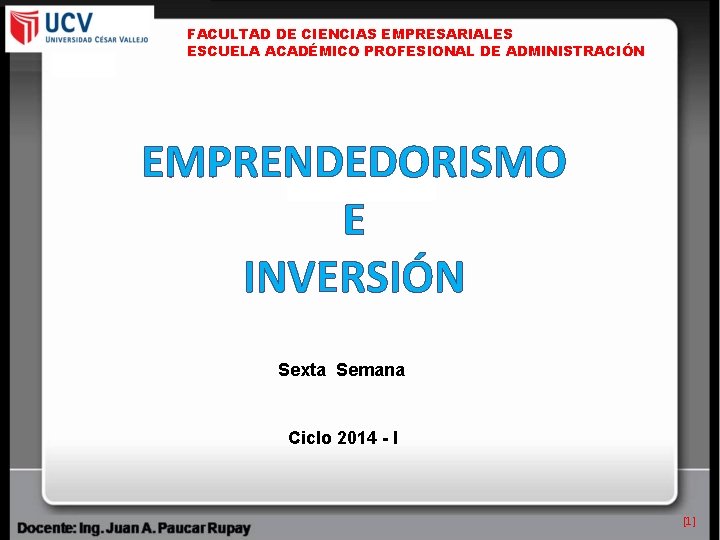 UCV
UNIVERSIDAD CÉSAR VALLEJO

FACULTAD DE CIENCIAS EMPRESARIALES
ESCUELA ACADÉMICO PROFESIONAL DE ADMINISTRACIÓN

EMPRENDEDORISMO
E
INVERSIÓN

Sexta Semana

Ciclo 2014 - I

Docente: Ing. Juan A. Paucar Rupay

[1]